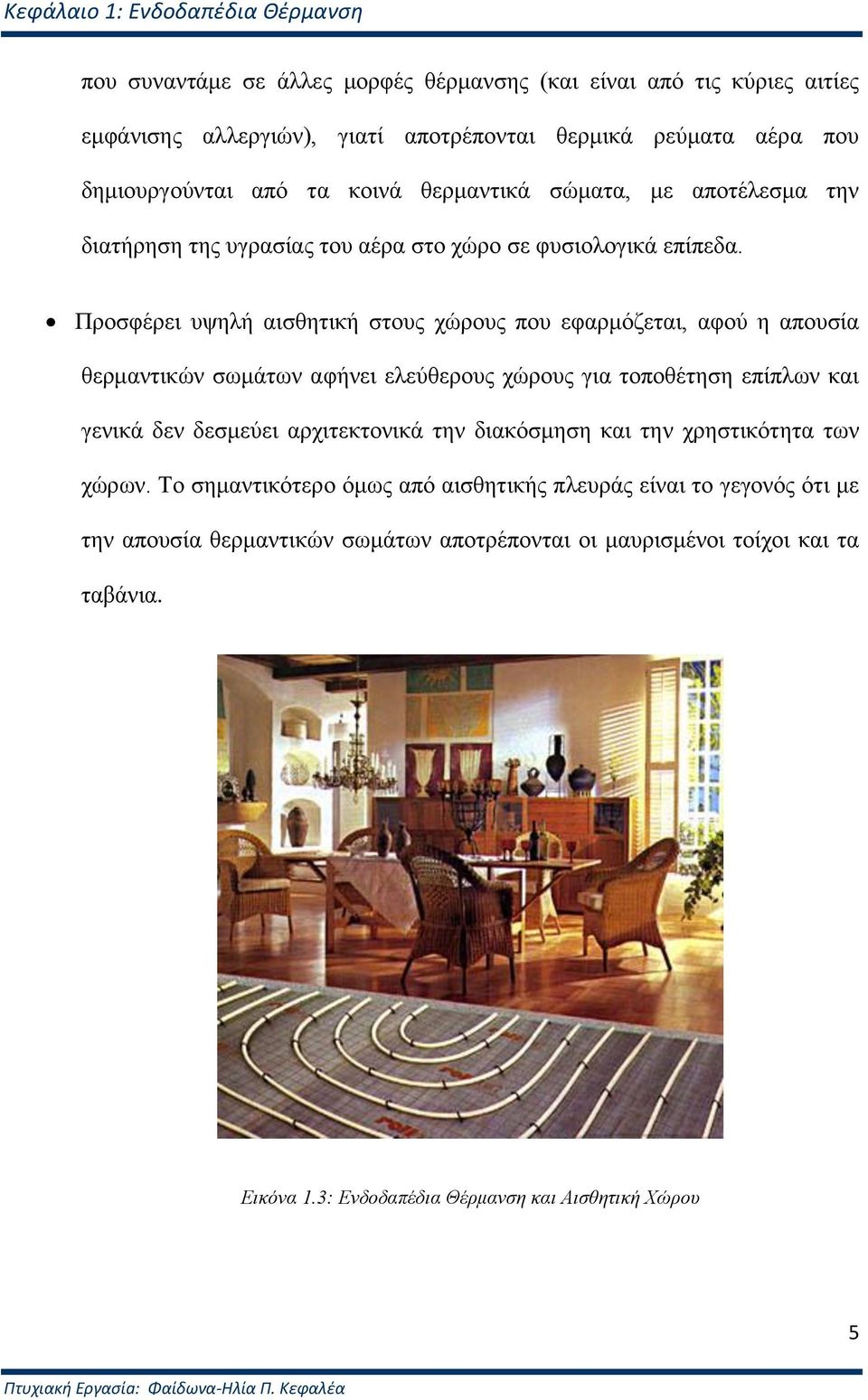 Κεφάλαιο 1: Ενδοδαπέδια Θέρμανση

που συναντάμε σε άλλες μορφές θέρμανσης (και είναι από τις κύριες αιτίες εμφάνισης αλλεργιών), γιατί αποτρέπονται θερμικά ρεύματα αέρα που δημιουργούνται από τα κοινά θερμαντικά σώματα, με αποτέλεσμα την διατήρηση της υγρασίας του αέρα στο χώρο σε φυσιολογικά επίπεδα.

• Προσφέρει υψηλή αισθητική στους χώρους που εφαρμόζεται, αφού η απουσία θερμαντικών σωμάτων αφήνει ελεύθερους χώρους για τοποθέτηση επίπλων και γενικά δεν δεσμεύει αρχιτεκτονικά την διακόσμηση και την χρηστικότητα των χώρων. Το σημαντικότερο όμως από αισθητικής πλευράς είναι το γεγονός ότι με την απουσία θερμαντικών σωμάτων αποτρέπονται οι μαυρισμένοι τοίχοι και τα ταβάνια.

Εικόνα 1.3: Ενδοδαπέδια Θέρμανση και Αισθητική Χώρου

5

Πτυχιακή Εργασία: Φαίδωνα-Ηλία Π. Κεφαλέα